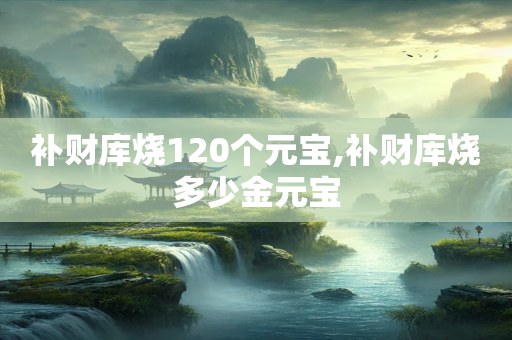 补财库烧120个元宝,补财库烧多少金元宝